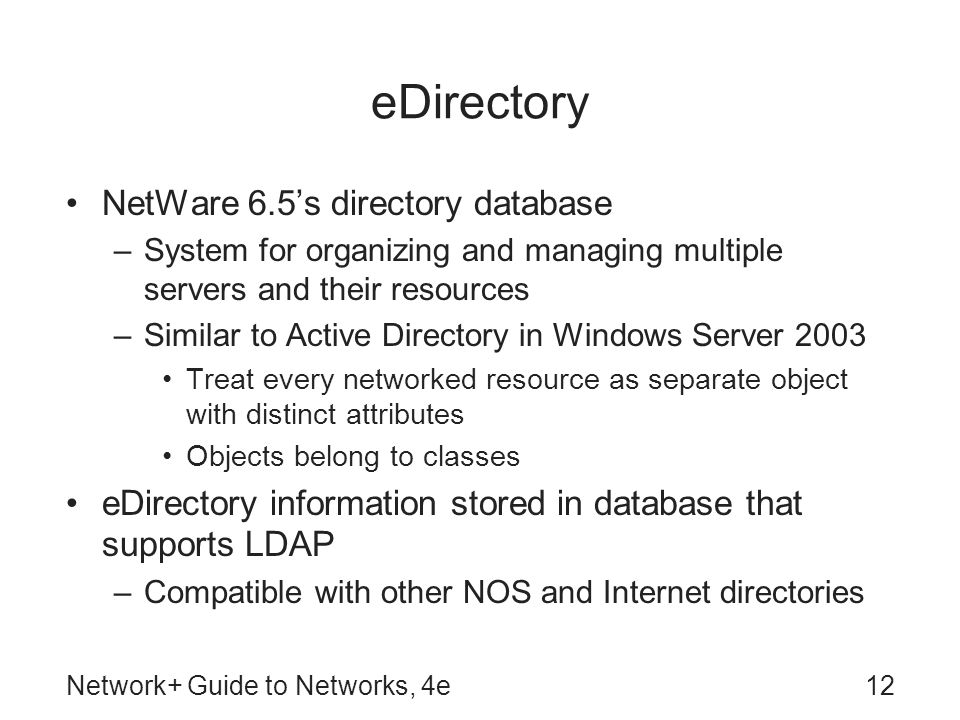 eDirectory

• NetWare 6.5’s directory database
– System for organizing and managing multiple servers and their resources
– Similar to Active Directory in Windows Server 2003
• Treat every networked resource as separate object with distinct attributes
• Objects belong to classes
• eDirectory information stored in database that supports LDAP
– Compatible with other NOS and Internet directories

Network+ Guide to Networks, 4e

12